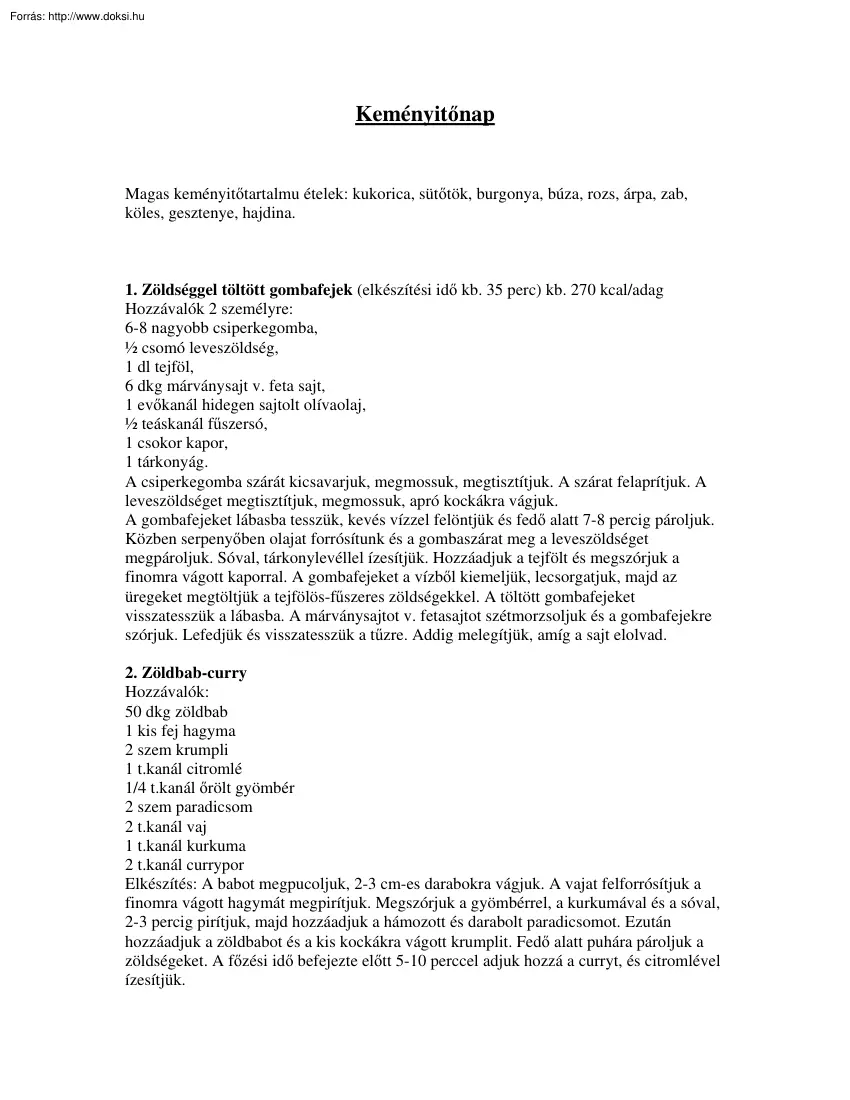 Forrás: http://www.doksi.hu

Keményitőnap

Magas keményitőtartalmu ételek: kukorica, sütőtök, burgonya, búza, rozs, árpa, zab, köles, gesztenye, hajdina.

1. Zöldséggel töltött gombafejek (elkészítési idő kb. 35 perc) kb. 270 kcal/adag
Hozzávalók 2 személyre:
6-8 nagyobb csiperkegomba,
½ csomó leveszöldség,
1 dl tejföl,
6 dkg márványsajt v. feta sajt,
1 evőkanál hidegen sajtolt olívaolaj,
½ teáskanál fűszersó,
1 csokor kapor,
1 tárkonyág.
A csiperkegomba szárát kicsavarjuk, megmossuk, megtisztítjuk. A szárat felaprítjuk. A leveszöldséget megtisztítjuk, megmossuk, apró kockákra vágjuk.
A gombafejeket lábasba tesszük, kevés vízzel felöntjük és fedő alatt 7-8 percig pároljuk. Közben serpenyőben olajat forrósítunk és a gombaszárat meg a leveszöldséget megpároljuk. Sóval, tárkonylevéllel ízesítjük. Hozzáadjuk a tejfölt és megszórjuk a finomra vágott kaporral. A gombafejeket a vízből kiemeljük, lecsorgatjuk, majd az üregeket megtöltjük a tejfölös-fűszeres zöldségekkel. A töltött gombafejeket visszatesszük a lábasba. A márványsajtot v. fetasajtot szétmorzsoljuk és a gombafejekre szórjuk. Lefedjük és visszatesszük a tűzre. Addig melegítjük, amíg a sajt elolvad.

2. Zöldbab-curry
Hozzávalók:
50 dkg zöldbab
1 kis fej hagyma
2 szem krumpli
1 t.kanál citromlé
1/4 t.kanál őrölt gyömbér
2 szem paradicsom
2 t.kanál vaj
1 t.kanál kurkuma
2 t.kanál currypor
Elkészítés: A babot megpucoljuk, 2-3 cm-es darabokra vágjuk. A vajat felforrósítjuk a finomra vágott hagymát megpirítjuk. Megszórjuk a gyömbérrel, a kurkumával és a sóval, 2-3 percig pirítjuk, majd hozzáadjuk a hámozott és darabolt paradicsomot. Ezután hozzáadjuk a zöldbabot és a kis kockákra vágott krumplit. Fedő alatt puhára pároljuk a zöldségeket. A főzési idő befejezte előtt 5-10 perccel adjuk hozzá a curryt, és citromlével ízesítjük.